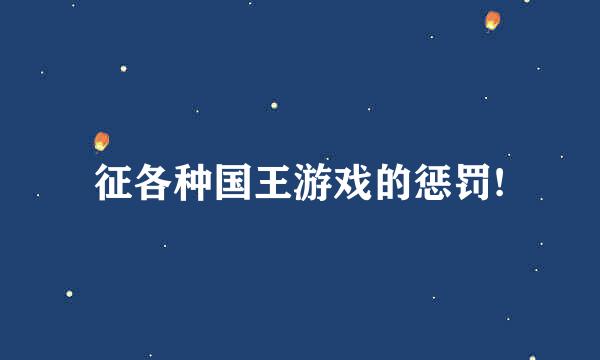 征各种国王游戏的惩罚!